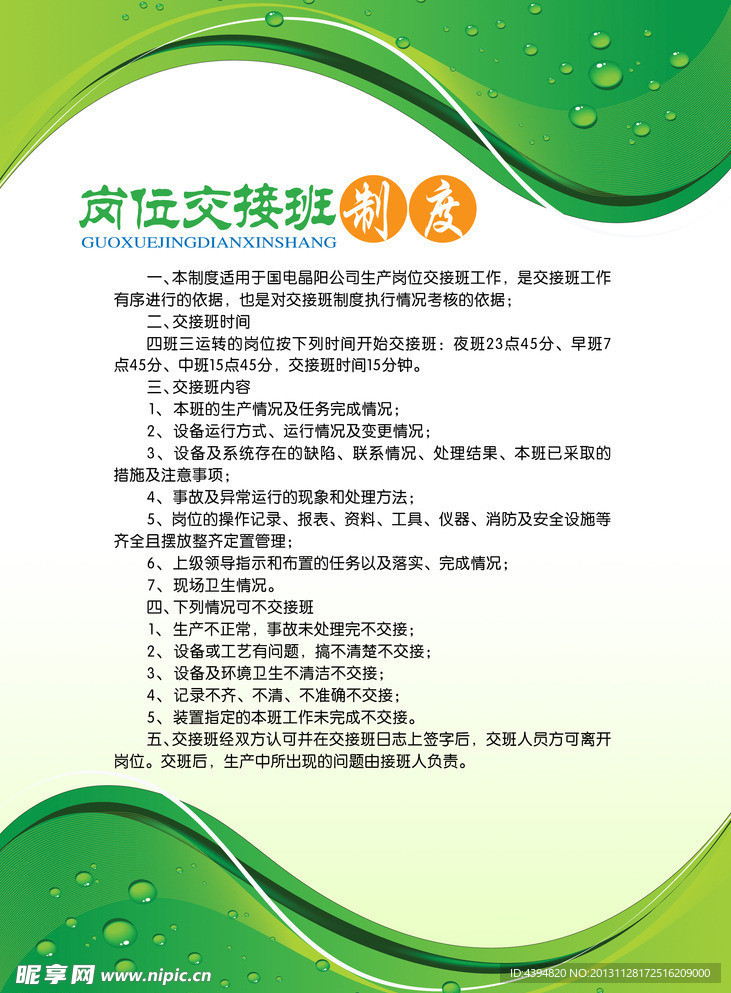 岗位交接班制度
GUOXUEJINGDIANXINSHANG

一、本制度适用于国电晶阳公司生产岗位交接班工作，是交接班工作有序进行的依据，也是对交接班制度执行情况考核的依据；

二、交接班时间

四班三运转的岗位按下列时间开始交接班：夜班23点45分、早班7点45分、中班15点45分，交接班时间15分钟。

三、交接班内容

1、本班的生产情况及任务完成情况；

2、设备运行方式、运行情况及变更情况；

3、设备及系统存在的缺陷、联系情况、处理结果、本班已采取的措施及注意事项；

4、事故及异常运行的现象和处理方法；

5、岗位的操作记录、报表、资料、工具、仪器、消防及安全设施等齐全且摆放整齐定置管理；

6、上级领导指示和布置的任务以及落实、完成情况；

7、现场卫生情况。

四、下列情况可不交接班

1、生产不正常，事故未处理完不交接；

2、设备或工艺有问题，搞不清楚不交接；

3、设备及环境卫生不清洁不交接；

4、记录不齐、不清、不准确不交接；

5、装置指定的本班工作未完成不交接。

五、交接班经双方认可并在交接班日志上签字后，交班人员方可离开岗位。交班后，生产中所出现的问题由接班人负责。

昵享网 www.nipic.cn

ID:4394820 NO:20131128172516209000